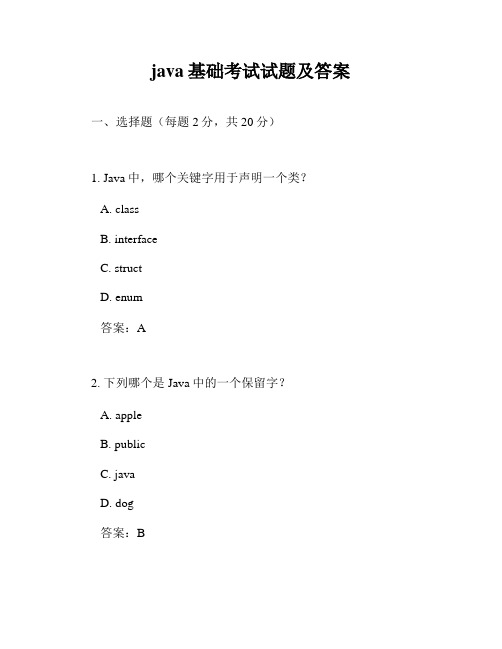 java 基础考试试题及答案

一、选择题（每题 2 分，共 20 分）

1. Java 中，哪个关键字用于声明一个类？

A. class

B. interface

C. struct

D. enum

答案：A

2. 下列哪个是 Java 中的一个保留字？

A. apple

B. public

C. java

D. dog

答案：B